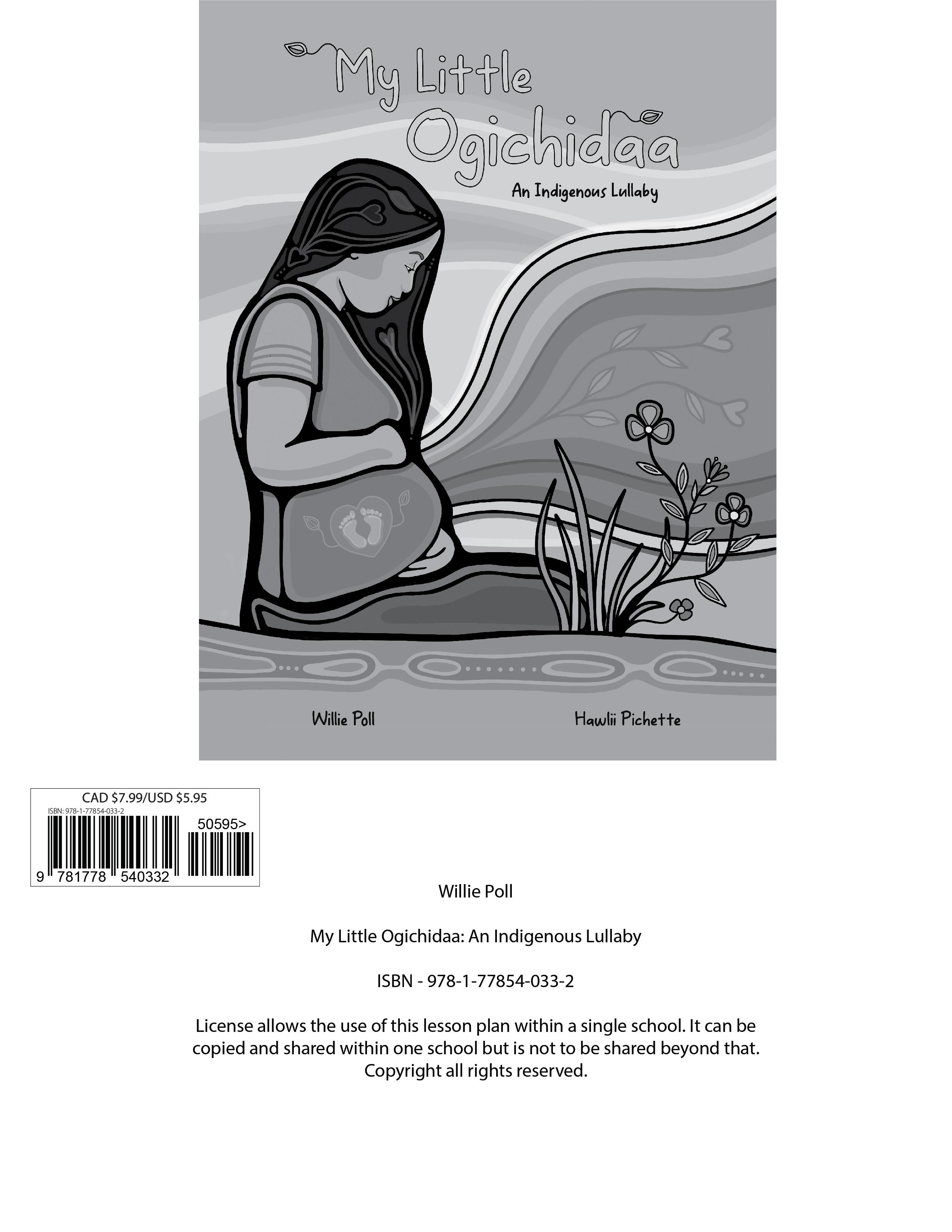 My Little Ogichidaa

An Indigenous Lullaby

Willie Poll

Hawlii Pichette

CAD $7.99/USD $5.95
ISBN: 978-1-77854-033-2
50595>
9 781778 540332

Willie Poll

My Little Ogichidaa: An Indigenous Lullaby

ISBN - 978-1-77854-033-2

License allows the use of this lesson plan within a single school. It can be copied and shared within one school but is not to be shared beyond that. Copyright all rights reserved.